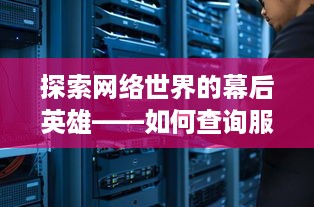 探索网络世界的幕后英雄——如何查询服